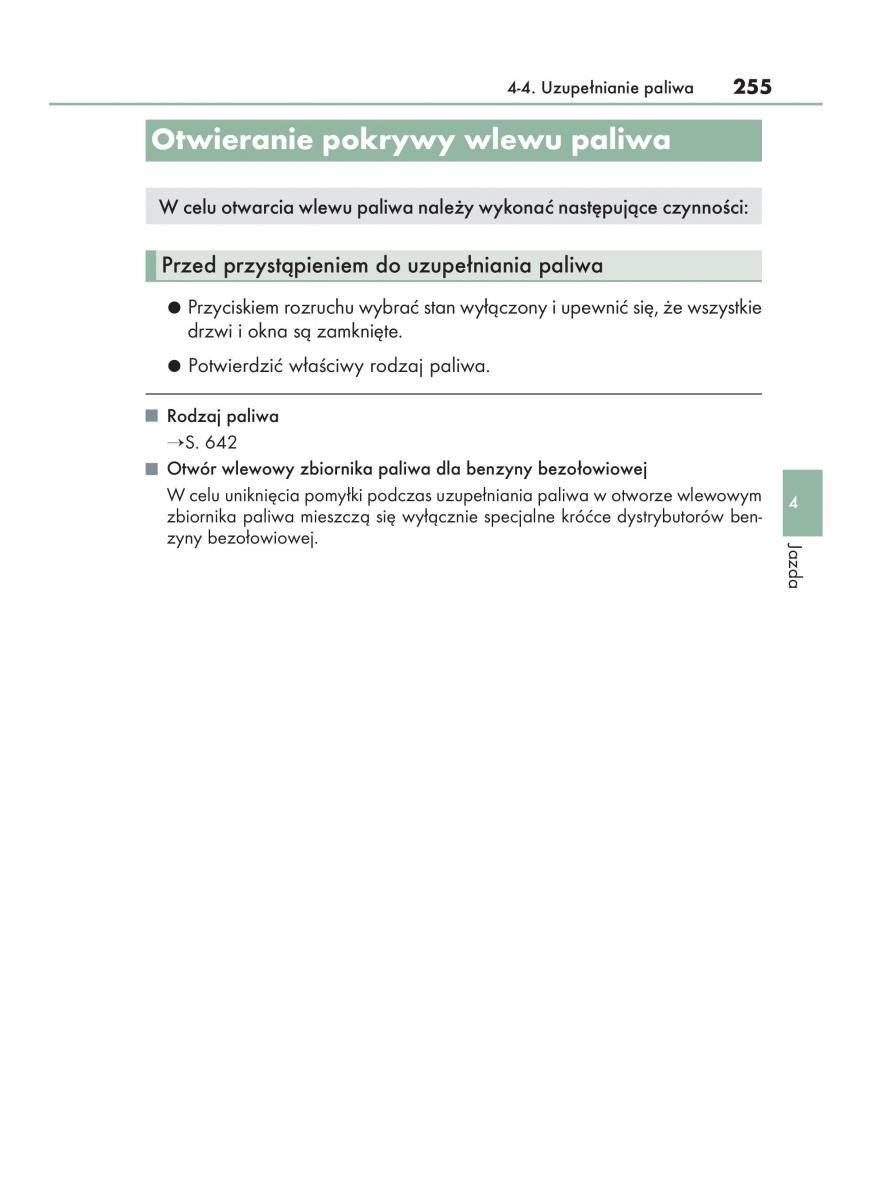 4-4. Uzupełnianie paliwa 255

Otwieranie pokrywy wlewu paliwa

W celu otwarcia wlewu paliwa należy wykonać następujące czynności:

Przed przystąpieniem do uzupełniania paliwa

● Przyciskiem rozruchu wybrać stan wyłączony i upewnić się, że wszystkie drzwi i okna są zamknięte.

● Potwierdzić właściwy rodzaj paliwa.

■ Rodzaj paliwa
→S. 642

■ Otwór wlewowy zbiornika paliwa dla benzyny bezołowiowej
W celu uniknięcia pomyłki podczas uzupełniania paliwa w otworze wlewowym zbiornika paliwa mieszczą się wyłącznie specjalne króćce dystrybutorów benzyny bezołowiowej.

4

Jazda